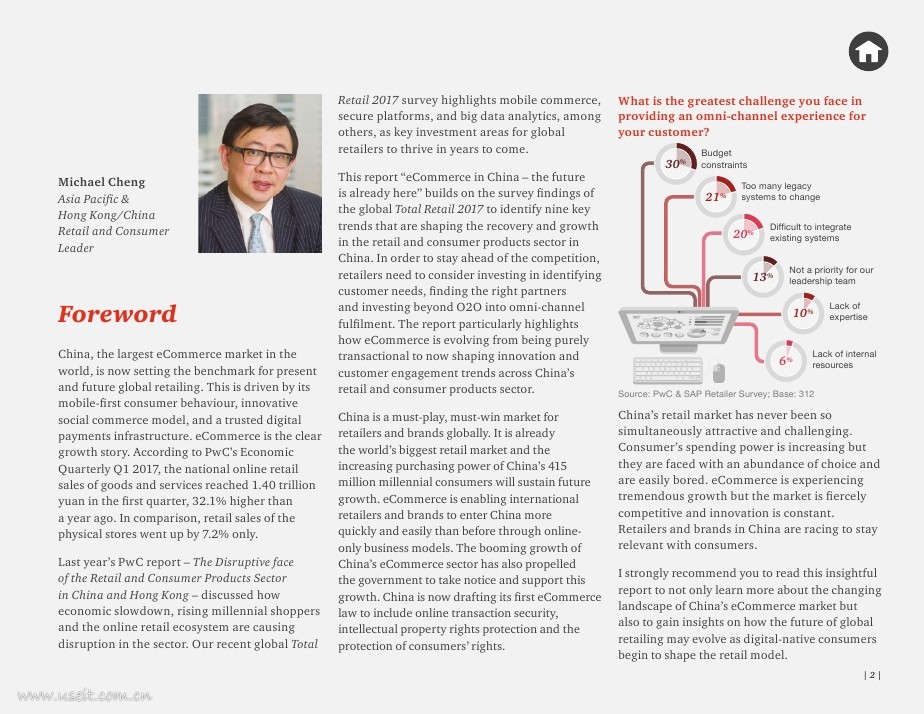 Michael Cheng
Asia Pacific & Hong Kong/China Retail and Consumer Leader

Foreword

China, the largest eCommerce market in the world, is now setting the benchmark for present and future global retailing. This is driven by its mobile-first consumer behaviour, innovative social commerce model, and a trusted digital payments infrastructure. eCommerce is the clear growth story. According to PwC's Economic Quarterly Q1 2017, the national online retail sales of goods and services reached 1.40 trillion yuan in the first quarter, 32.1% higher than a year ago. In comparison, retail sales of the physical stores went up by 7.2% only.

Last year's PwC report – The Disruptive face of the Retail and Consumer Products Sector in China and Hong Kong – discussed how economic slowdown, rising millennial shoppers and the online retail ecosystem are causing disruption in the sector. Our recent global Total Retail 2017 survey highlights mobile commerce, secure platforms, and big data analytics, among others, as key investment areas for global retailers to thrive in years to come.

This report "eCommerce in China – the future is already here" builds on the survey findings of the global Total Retail 2017 to identify nine key trends that are shaping the recovery and growth in the retail and consumer products sector in China. In order to stay ahead of the competition, retailers need to consider investing in identifying customer needs, finding the right partners and investing beyond O2O into omni-channel fulfilment. The report particularly highlights how eCommerce is evolving from being purely transactional to now shaping innovation and customer engagement trends across China's retail and consumer products sector.

China is a must-play, must-win market for retailers and brands globally. It is already the world's biggest retail market and the increasing purchasing power of China's 415 million millennial consumers will sustain future growth. eCommerce is enabling international retailers and brands to enter China more quickly and easily than before through online-only business models. The booming growth of China's eCommerce sector has also propelled the government to take notice and support this growth. China is now drafting its first eCommerce law to include online transaction security, intellectual property rights protection and the protection of consumers' rights.

What is the greatest challenge you face in providing an omni-channel experience for your customer?

30% Budget constraints
21% Too many legacy systems to change
20% Difficult to integrate existing systems
13% Not a priority for our leadership team
10% Lack of expertise
6% Lack of internal resources

Source: PwC & SAP Retailer Survey; Base: 312

China's retail market has never been so simultaneously attractive and challenging. Consumer's spending power is increasing but they are faced with an abundance of choice and are easily bored. eCommerce is experiencing tremendous growth but the market is fiercely competitive and innovation is constant. Retailers and brands in China are racing to stay relevant with consumers.

I strongly recommend you to read this insightful report to not only learn more about the changing landscape of China's eCommerce market but also to gain insights on how the future of global retailing may evolve as digital-native consumers begin to shape the retail model.

| 2 |

www.useit.com.cn